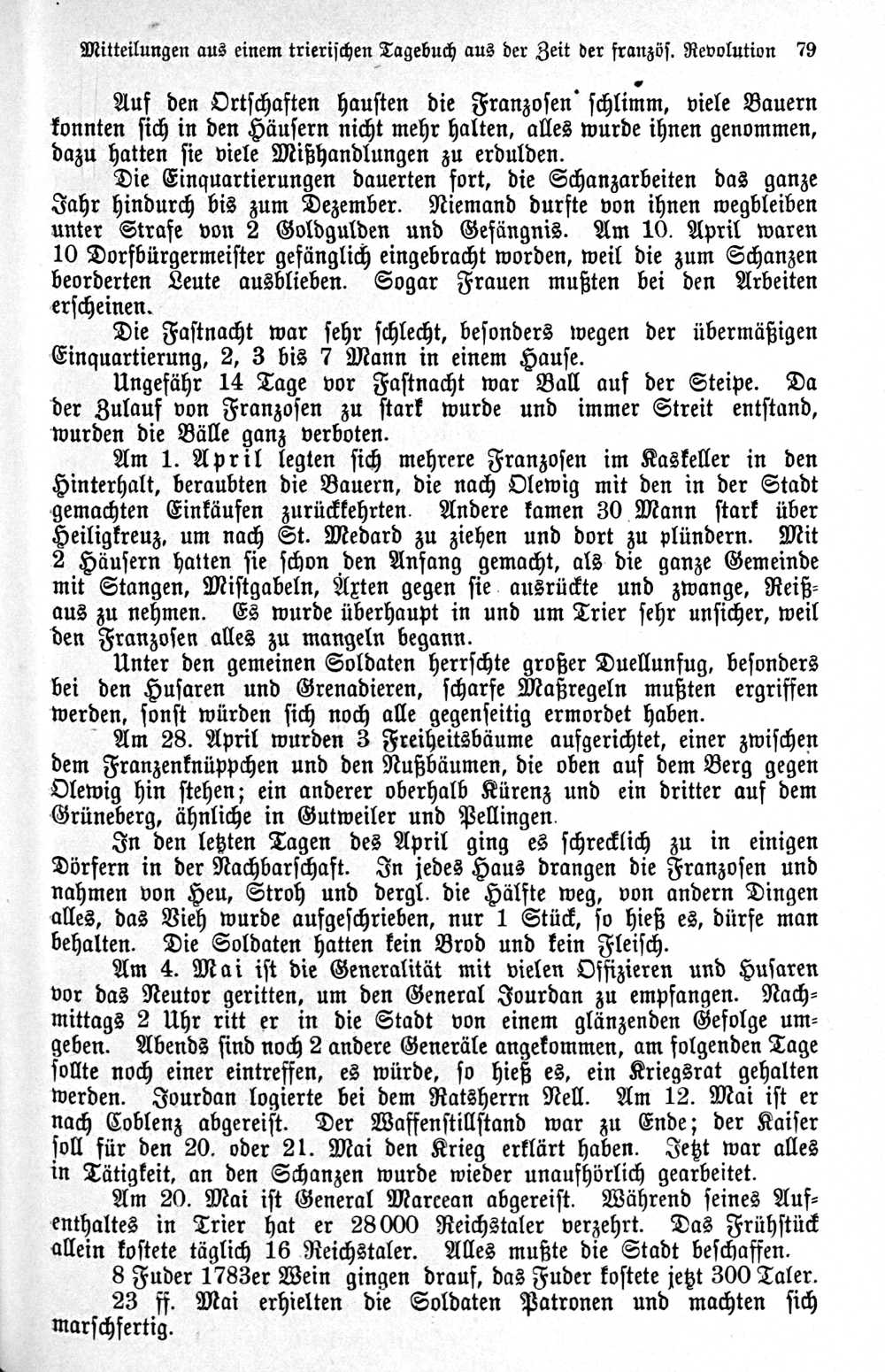 Mitteilungen aus einem trierischen Tagebuch aus der Zeit der französ. Revolution 79

Auf den Ortschaften hausten die Franzosen schlimm, viele Bauern konnten sich in den Häusern nicht mehr halten, alles wurde ihnen genommen, dazu hatten sie viele Mißhandlungen zu erdulden.

Die Einquartierungen dauerten fort, die Schanzarbeiten das ganze Jahr hindurch bis zum Dezember. Niemand durfte von ihnen wegbleiben unter Strafe von 2 Goldgulden und Gefängnis. Am 10. April waren 10 Dorfbürgermeister gefänglich eingebracht worden, weil die zum Schanzen beorderten Leute ausblieben. Sogar Frauen mußten bei den Arbeiten erscheinen.

Die Fastnacht war sehr schlecht, besonders wegen der übermäßigen Einquartierung, 2, 3 bis 7 Mann in einem Hause.

Ungefähr 14 Tage vor Fastnacht war Ball auf der Steipe. Da der Zulauf von Franzosen zu stark wurde und immer Streit entstand, wurden die Bälle ganz verboten.

Am 1. April legten sich mehrere Franzosen im Kaskeller in den Hinterhalt, beraubten die Bauern, die nach Olewig mit den in der Stadt gemachten Einkäufen zurückkehrten. Andere kamen 30 Mann stark über Heiligkreuz, um nach St. Medard zu ziehen und dort zu plündern. Mit 2 Häusern hatten sie schon den Anfang gemacht, als die ganze Gemeinde mit Stangen, Mistgabeln, Äxten gegen sie ausrückte und zwange, Reißaus zu nehmen. Es wurde überhaupt in und um Trier sehr unsicher, weil den Franzosen alles zu mangeln begann.

Unter den gemeinen Soldaten herrschte großer Duellunfug, besonders bei den Husaren und Grenadieren, scharfe Maßregeln mußten ergriffen werden, sonst würden sich noch alle gegenseitig ermordet haben.

Am 28. April wurden 3 Freiheitsbäume aufgerichtet, einer zwischen dem Franzenknüppchen und den Nußbäumen, die oben auf dem Berg gegen Olewig hin stehen; ein anderer oberhalb Kürenz und ein dritter auf dem Grüneberg, ähnliche in Gutweiler und Pellingen.

In den letzten Tagen des April ging es schrecklich zu in einigen Dörfern in der Nachbarschaft. In jedes Haus drangen die Franzosen und nahmen von Heu, Stroh und dergl. die Hälfte weg, von andern Dingen alles, das Vieh wurde aufgeschrieben, nur 1 Stück, so hieß es, dürfe man behalten. Die Soldaten hatten kein Brod und kein Fleisch.

Am 4. Mai ist die Generalität mit vielen Offizieren und Husaren vor das Neutor geritten, um den General Jourdan zu empfangen. Nachmittags 2 Uhr ritt er in die Stadt von einem glänzenden Gefolge umgeben. Abends sind noch 2 andere Generäle angekommen, am folgenden Tage sollte noch einer eintreffen, es würde, so hieß es, ein Kriegsrat gehalten werden. Jourdan logierte bei dem Ratsherrn Nell. Am 12. Mai ist er nach Coblenz abgereist. Der Waffenstillstand war zu Ende; der Kaiser soll für den 20. oder 21. Mai den Krieg erklärt haben. Jetzt war alles in Tätigkeit, an den Schanzen wurde wieder unaufhörlich gearbeitet.

Am 20. Mai ist General Marcean abgereist. Während seines Aufenthaltes in Trier hat er 28000 Reichstaler verzehrt. Das Frühstück allein kostete täglich 16 Reichstaler. Alles mußte die Stadt beschaffen.

8 Fuder 1783er Wein gingen drauf, das Fuder kostete jetzt 300 Taler.

23 ff. Mai erhielten die Soldaten Patronen und machten sich marschfertig.